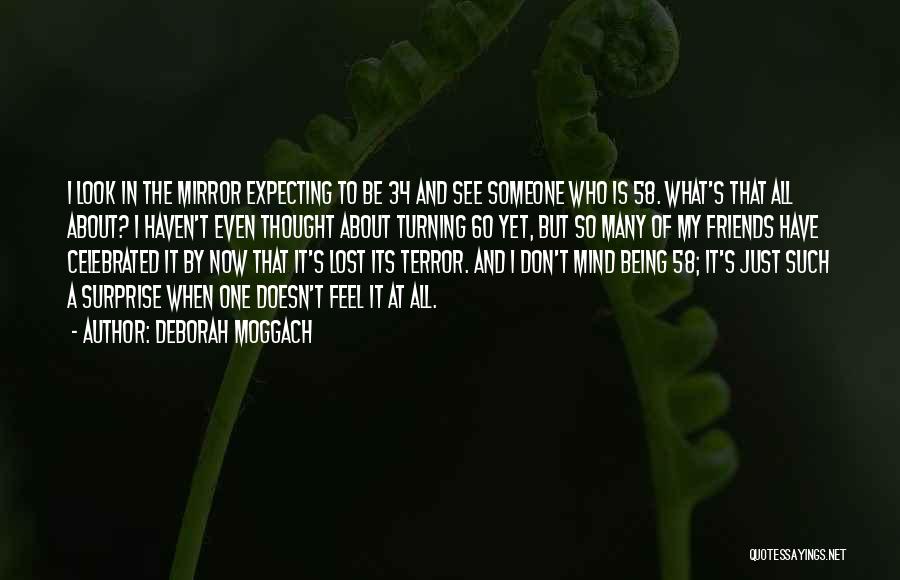 I LOOK IN THE MIRROR EXPECTING TO BE 34 AND SEE SOMEONE WHO IS 58. WHAT'S THAT ALL ABOUT? I HAVEN'T EVEN THOUGHT ABOUT TURNING 60 YET, BUT SO MANY OF MY FRIENDS HAVE CELEBRATED IT BY NOW THAT IT'S LOST ITS TERROR. AND I DON'T MIND BEING 58; IT'S JUST SUCH A SURPRISE WHEN ONE DOESN'T FEEL IT AT ALL.

- AUTHOR: DEBORAH MOGGACH

QUOTESSAYINGS.NET